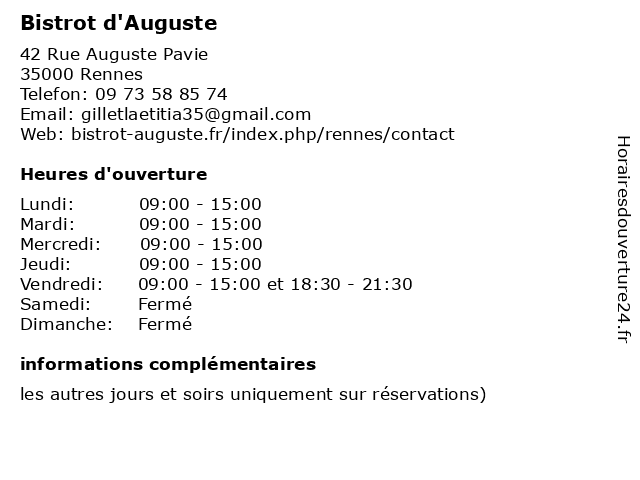 Bistrot d'Auguste

42 Rue Auguste Pavie
35000 Rennes
Telefon: 09 73 58 85 74
Email: gilletlaetitia35@gmail.com
Web: bistrot-auguste.fr/index.php/rennes/contact

Heures d'ouverture

| | |
|---|---|
| Lundi: | 09:00 - 15:00 |
| Mardi: | 09:00 - 15:00 |
| Mercredi: | 09:00 - 15:00 |
| Jeudi: | 09:00 - 15:00 |
| Vendredi: | 09:00 - 15:00 et 18:30 - 21:30 |
| Samedi: | Fermé |
| Dimanche: | Fermé |

informations complémentaires

les autres jours et soirs uniquement sur réservations)

Horairesdouverture24.fr